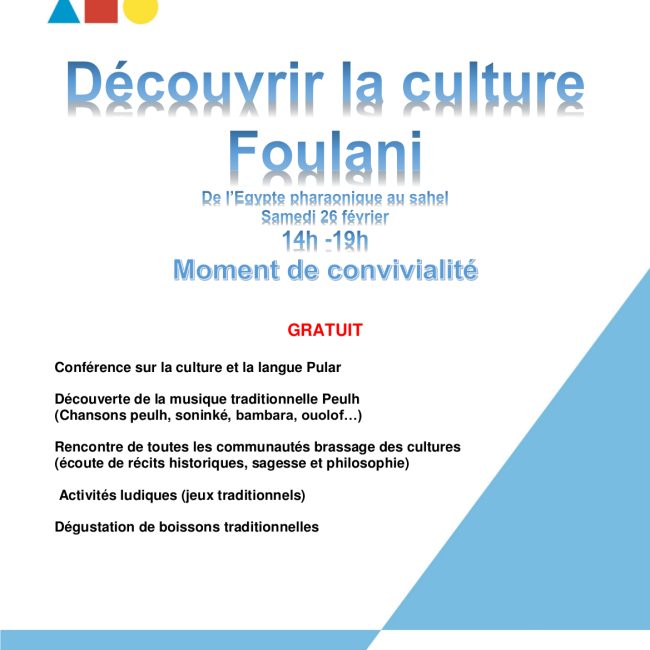 Découvrir la culture Foulani

De l'Egypte pharaonique au sahel
Samedi 26 février
14h -19h
Moment de convivialité

GRATUIT

Conférence sur la culture et la langue Pular

Découverte de la musique traditionnelle Peulh
(Chansons peulh, soninké, bambara, ouolof…)

Rencontre de toutes les communautés brassage des cultures
(écoute de récits historiques, sagesse et philosophie)

Activités ludiques (jeux traditionnels)

Dégustation de boissons traditionnelles